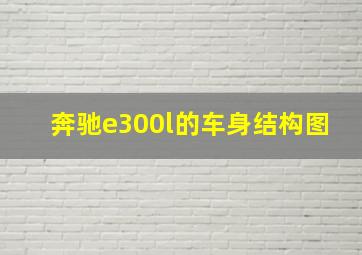 奔驰e300l的车身结构图